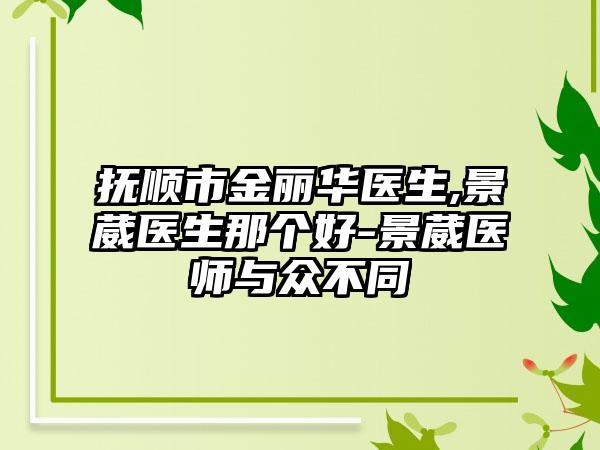 抚顺市金丽华医生,景葳医生那个好-景葳医师与众不同